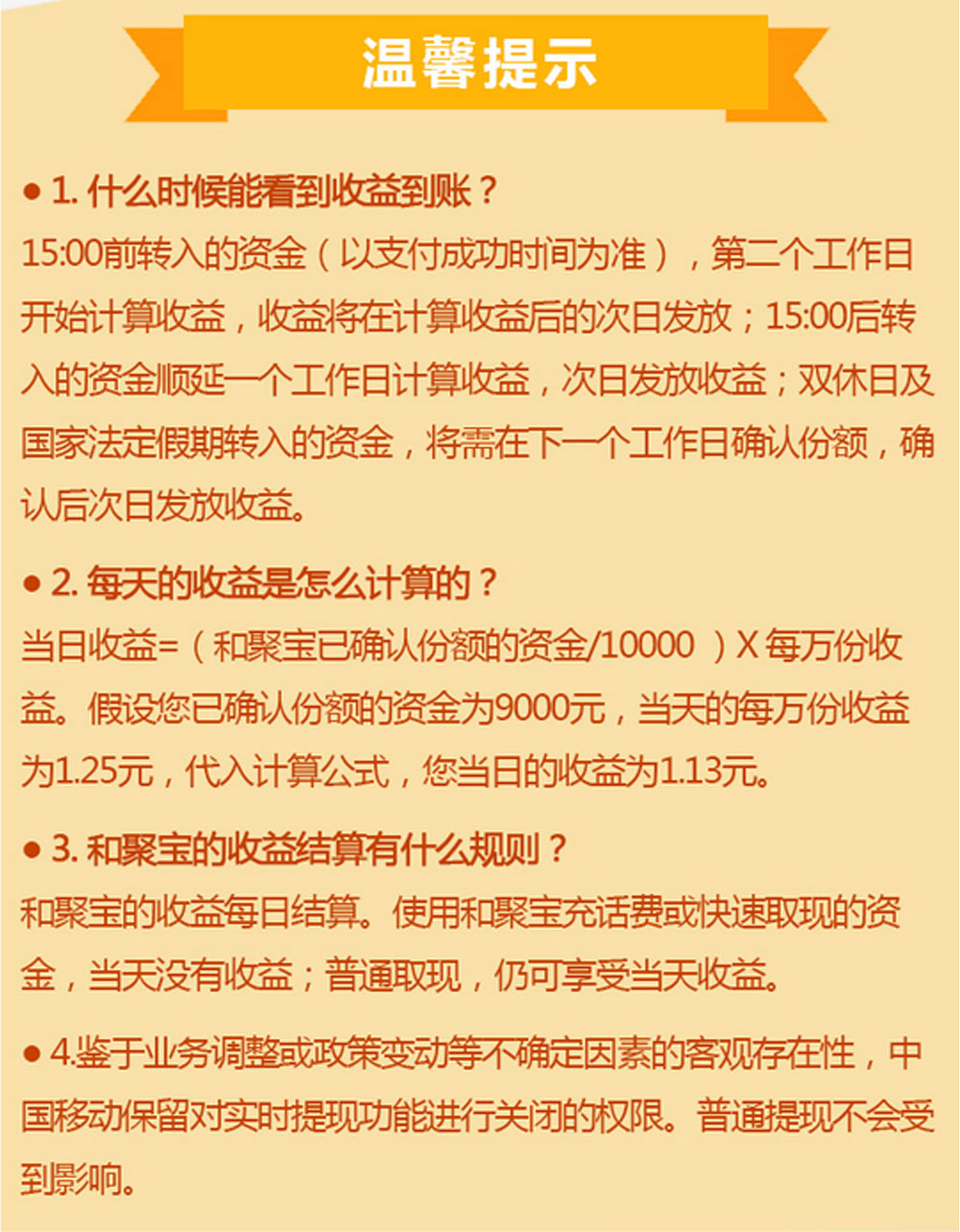 温馨提示

● 1. 什么时候能看到收益到账？
15:00前转入的资金（以支付成功时间为准），第二个工作日开始计算收益，收益将在计算收益后的次日发放；15:00后转入的资金顺延一个工作日计算收益，次日发放收益；双休日及国家法定假期转入的资金，将需在下一个工作日确认份额，确认后次日发放收益。

● 2. 每天的收益是怎么计算的？
当日收益=（和聚宝已确认份额的资金/10000 ）X 每万份收益。假设您已确认份额的资金为9000元，当天的每万份收益为1.25元，代入计算公式，您当日的收益为1.13元。

● 3. 和聚宝的收益结算有什么规则？
和聚宝的收益每日结算。使用和聚宝充话费或快速取现的资金，当天没有收益；普通取现，仍可享受当天收益。

● 4.鉴于业务调整或政策变动等不确定因素的客观存在性，中国移动保留对实时提现功能进行关闭的权限。普通提现不会受到影响。